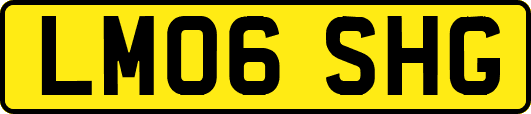 LM06 SHG